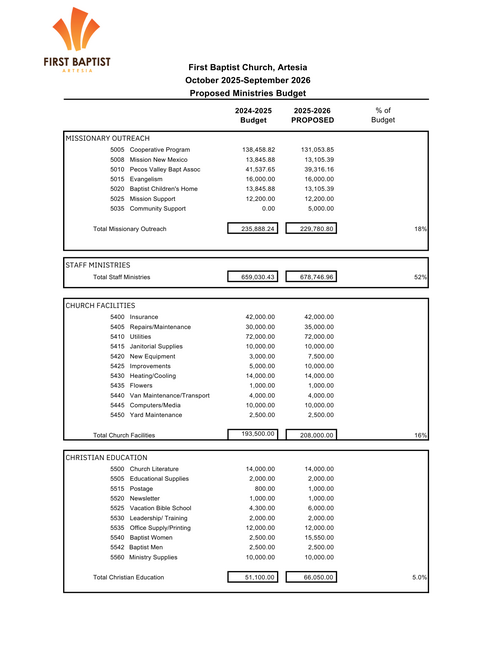 FIRST BAPTIST
ARTESIA

First Baptist Church, Artesia
October 2025-September 2026
Proposed Ministries Budget

| | 2024-2025 Budget | 2025-2026 PROPOSED | % of Budget |
|---|---|---|---|
| MISSIONARY OUTREACH | | | |
| 5005 Cooperative Program | 138,458.82 | 131,053.85 | |
| 5008 Mission New Mexico | 13,845.88 | 13,105.39 | |
| 5010 Pecos Valley Bapt Assoc | 41,537.65 | 39,316.16 | |
| 5015 Evangelism | 16,000.00 | 16,000.00 | |
| 5020 Baptist Children's Home | 13,845.88 | 13,105.39 | |
| 5025 Mission Support | 12,200.00 | 12,200.00 | |
| 5035 Community Support | 0.00 | 5,000.00 | |
| Total Missionary Outreach | 235,888.24 | 229,780.80 | 18% |
| STAFF MINISTRIES | | | |
| Total Staff Ministries | 659,030.43 | 678,746.96 | 52% |
| CHURCH FACILITIES | | | |
| 5400 Insurance | 42,000.00 | 42,000.00 | |
| 5405 Repairs/Maintenance | 30,000.00 | 35,000.00 | |
| 5410 Utilities | 72,000.00 | 72,000.00 | |
| 5415 Janitorial Supplies | 10,000.00 | 10,000.00 | |
| 5420 New Equipment | 3,000.00 | 7,500.00 | |
| 5425 Improvements | 5,000.00 | 10,000.00 | |
| 5430 Heating/Cooling | 14,000.00 | 14,000.00 | |
| 5435 Flowers | 1,000.00 | 1,000.00 | |
| 5440 Van Maintenance/Transport | 4,000.00 | 4,000.00 | |
| 5445 Computers/Media | 10,000.00 | 10,000.00 | |
| 5450 Yard Maintenance | 2,500.00 | 2,500.00 | |
| Total Church Facilities | 193,500.00 | 208,000.00 | 16% |
| CHRISTIAN EDUCATION | | | |
| 5500 Church Literature | 14,000.00 | 14,000.00 | |
| 5505 Educational Supplies | 2,000.00 | 2,000.00 | |
| 5515 Postage | 800.00 | 1,000.00 | |
| 5520 Newsletter | 1,000.00 | 1,000.00 | |
| 5525 Vacation Bible School | 4,300.00 | 6,000.00 | |
| 5530 Leadership/ Training | 2,000.00 | 2,000.00 | |
| 5535 Office Supply/Printing | 12,000.00 | 12,000.00 | |
| 5540 Baptist Women | 2,500.00 | 15,550.00 | |
| 5542 Baptist Men | 2,500.00 | 2,500.00 | |
| 5560 Ministry Supplies | 10,000.00 | 10,000.00 | |
| Total Christian Education | 51,100.00 | 66,050.00 | 5.0% |